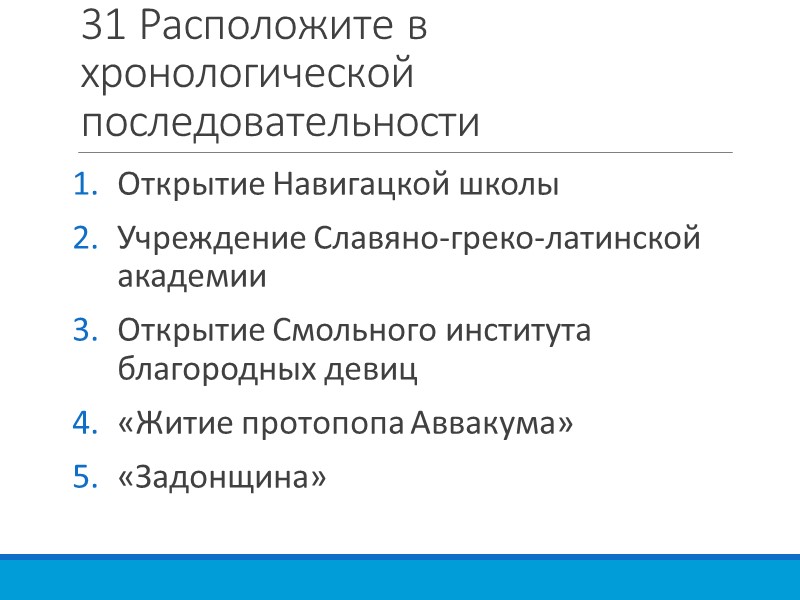 31 Расположите в хронологической последовательности

1. Открытие Навигацкой школы
2. Учреждение Славяно-греко-латинской академии
3. Открытие Смольного института благородных девиц
4. «Житие протопопа Аввакума»
5. «Задонщина»